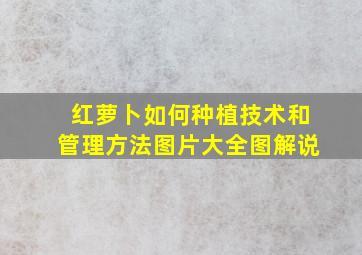 红萝卜如何种植技术和管理方法图片大全图解说